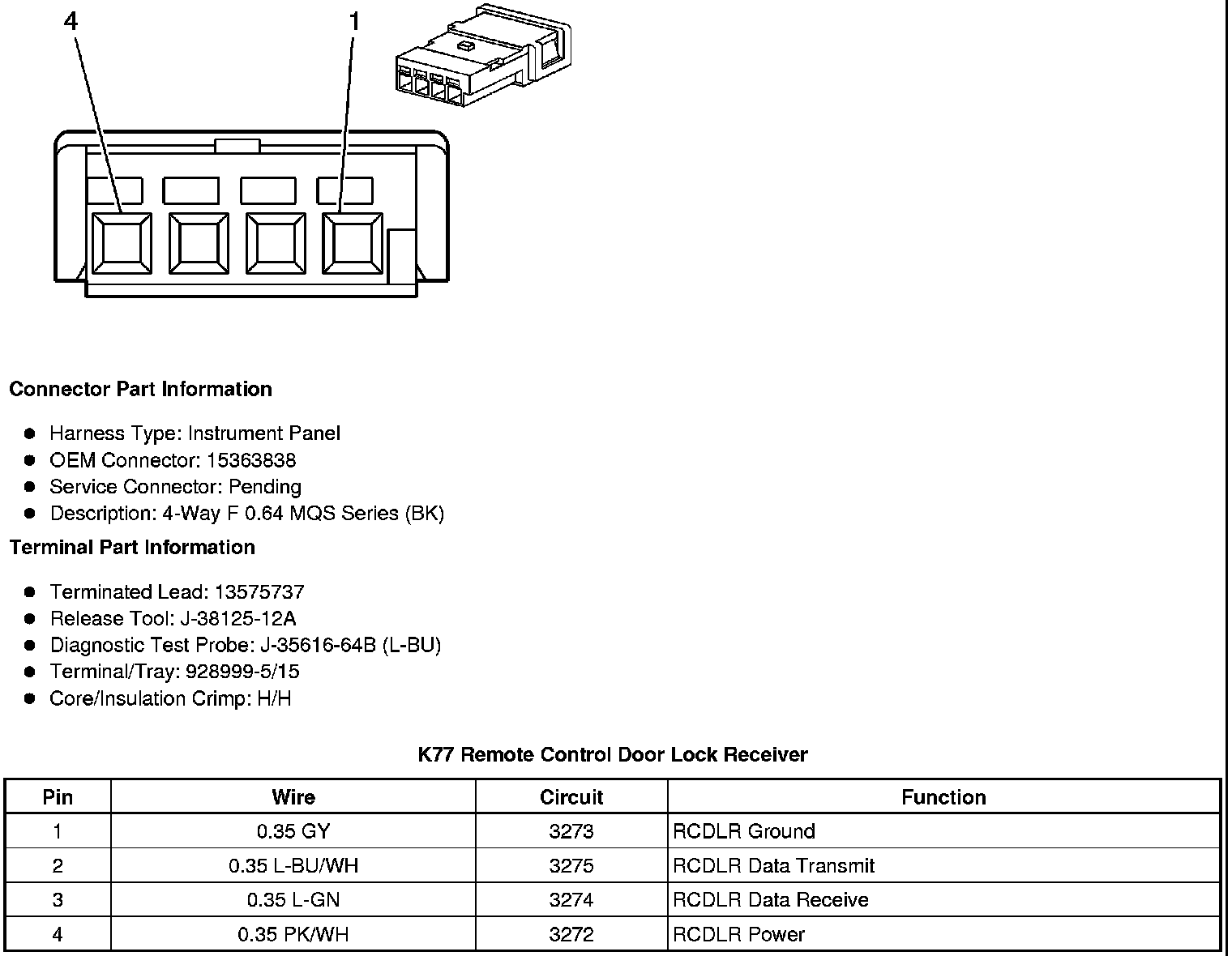 4
1

Connector Part Information

- Harness Type: Instrument Panel
- OEM Connector: 15363838
- Service Connector: Pending
- Description: 4-Way F 0.64 MQS Series (BK)

Terminal Part Information

- Terminated Lead: 13575737
- Release Tool: J-38125-12A
- Diagnostic Test Probe: J-35616-64B (L-BU)
- Terminal/Tray: 928999-5/15
- Core/Insulation Crimp: H/H

K77 Remote Control Door Lock Receiver

| Pin | Wire | Circuit | Function |
|---|---|---|---|
| 1 | 0.35 GY | 3273 | RCDLR Ground |
| 2 | 0.35 L-BU/WH | 3275 | RCDLR Data Transmit |
| 3 | 0.35 L-GN | 3274 | RCDLR Data Receive |
| 4 | 0.35 PK/WH | 3272 | RCDLR Power |